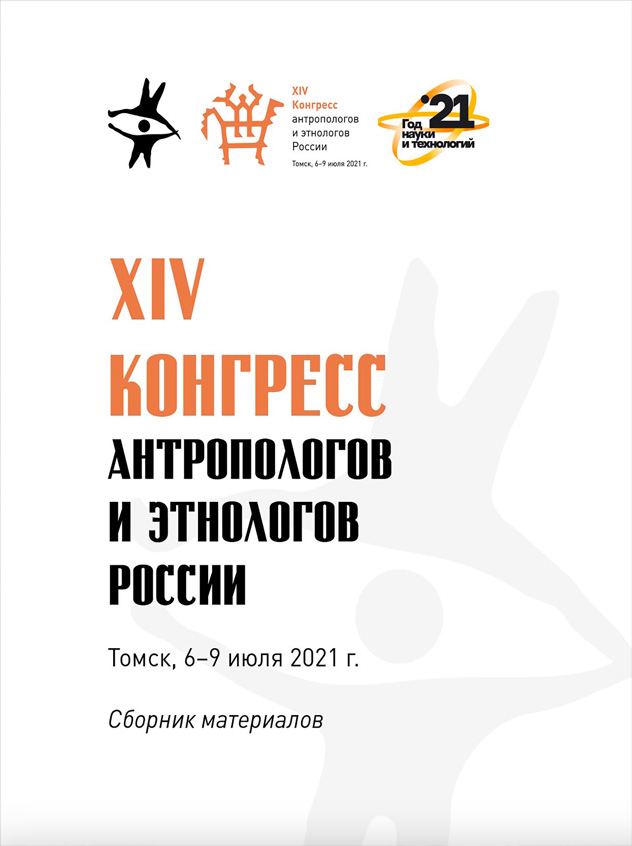 XIV
Конгресс
антропологов
и этнологов
России
Томск, 6–9 июля 2021 г.

21
Год науки и технологий

XIV
КОНГРЕСС
АНТРОПОЛОГОВ
И ЭТНОЛОГОВ
РОССИИ

Томск, 6–9 июля 2021 г.

Сборник материалов